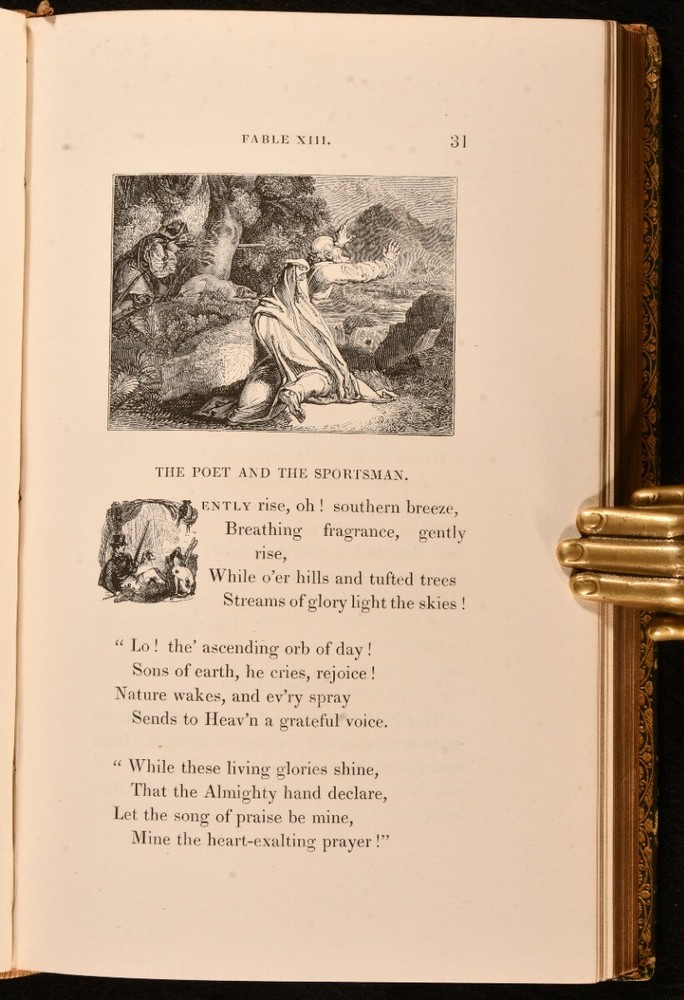 FABLE XIII. 31

THE POET AND THE SPORTSMAN.

ENTLY rise, oh! southern breeze,
Breathing fragrance, gently rise,
While o'er hills and tufted trees
Streams of glory light the skies!

" Lo! the' ascending orb of day!
Sons of earth, he cries, rejoice!
Nature wakes, and ev'ry spray
Sends to Heav'n a grateful voice.

" While these living glories shine,
That the Almighty hand declare,
Let the song of praise be mine,
Mine the heart-exalting prayer!"